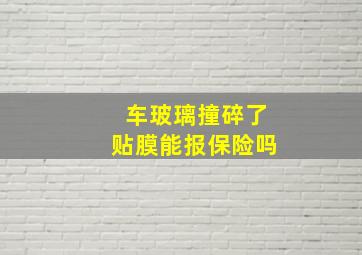 车玻璃撞碎了
贴膜能报保险吗